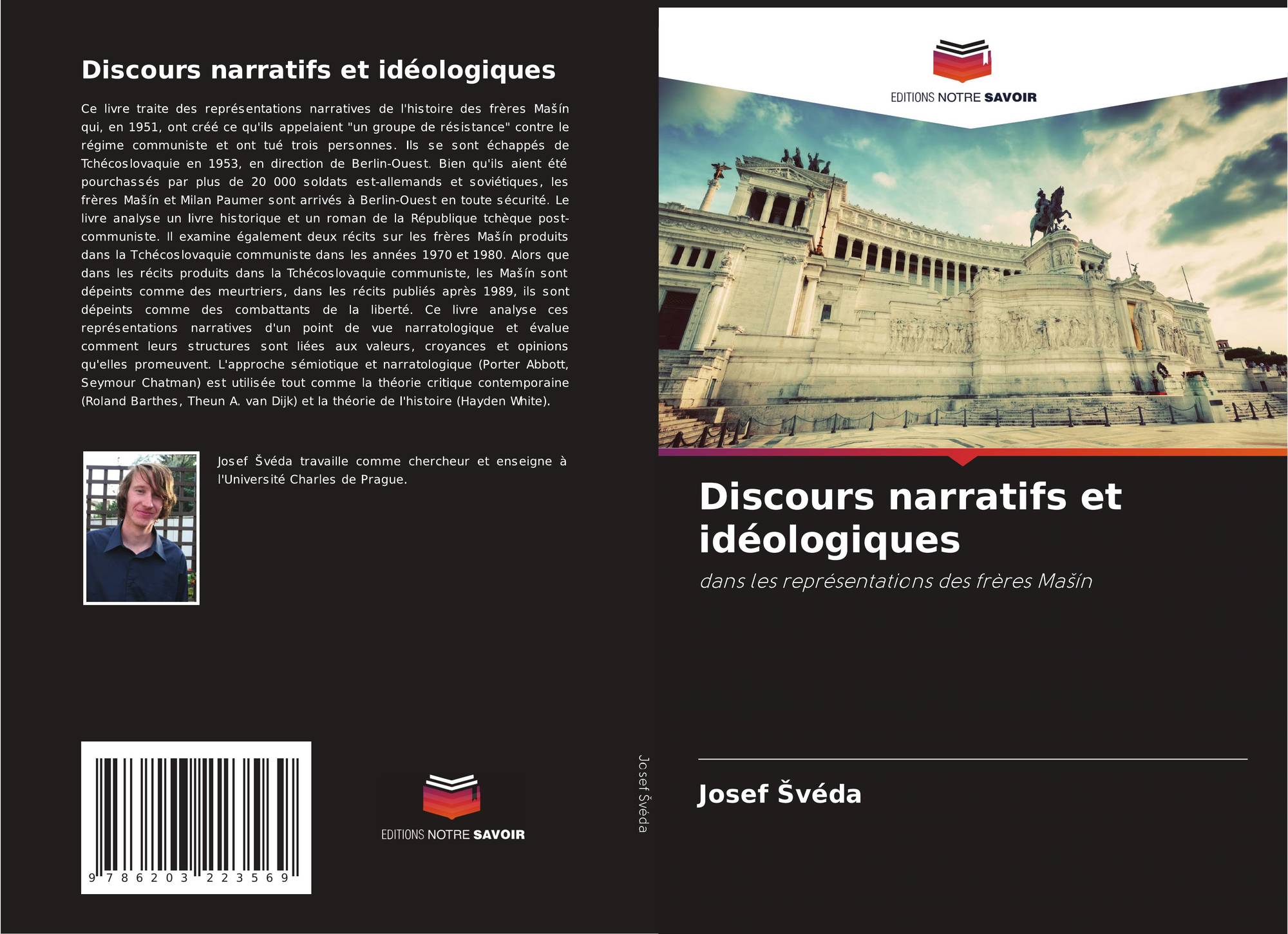 Discours narratifs et idéologiques

Ce livre traite des représentations narratives de l'histoire des frères Mašín qui, en 1951, ont créé ce qu'ils appelaient "un groupe de résistance" contre le régime communiste et ont tué trois personnes. Ils se sont échappés de Tchécoslovaquie en 1953, en direction de Berlin-Ouest. Bien qu'ils aient été pourchassés par plus de 20 000 soldats est-allemands et soviétiques, les frères Mašín et Milan Paumer sont arrivés à Berlin-Ouest en toute sécurité. Le livre analyse un livre historique et un roman de la République tchèque post-communiste. Il examine également deux récits sur les frères Mašín produits dans la Tchécoslovaquie communiste dans les années 1970 et 1980. Alors que dans les récits produits dans la Tchécoslovaquie communiste, les Mašín sont dépeints comme des meurtriers, dans les récits publiés après 1989, ils sont dépeints comme des combattants de la liberté. Ce livre analyse ces représentations narratives d'un point de vue narratologique et évalue comment leurs structures sont liées aux valeurs, croyances et opinions qu'elles promeuvent. L'approche sémiotique et narratologique (Porter Abbott, Seymour Chatman) est utilisée tout comme la théorie critique contemporaine (Roland Barthes, Theun A. van Dijk) et la théorie de l'histoire (Hayden White).

Josef Švéda travaille comme chercheur et enseigne à l'Université Charles de Prague.

9 786203 223569

EDITIONS NOTRE SAVOIR

Josef Švéda

EDITIONS NOTRE SAVOIR

Discours narratifs et idéologiques

dans les représentations des frères Mašín

Josef Švéda